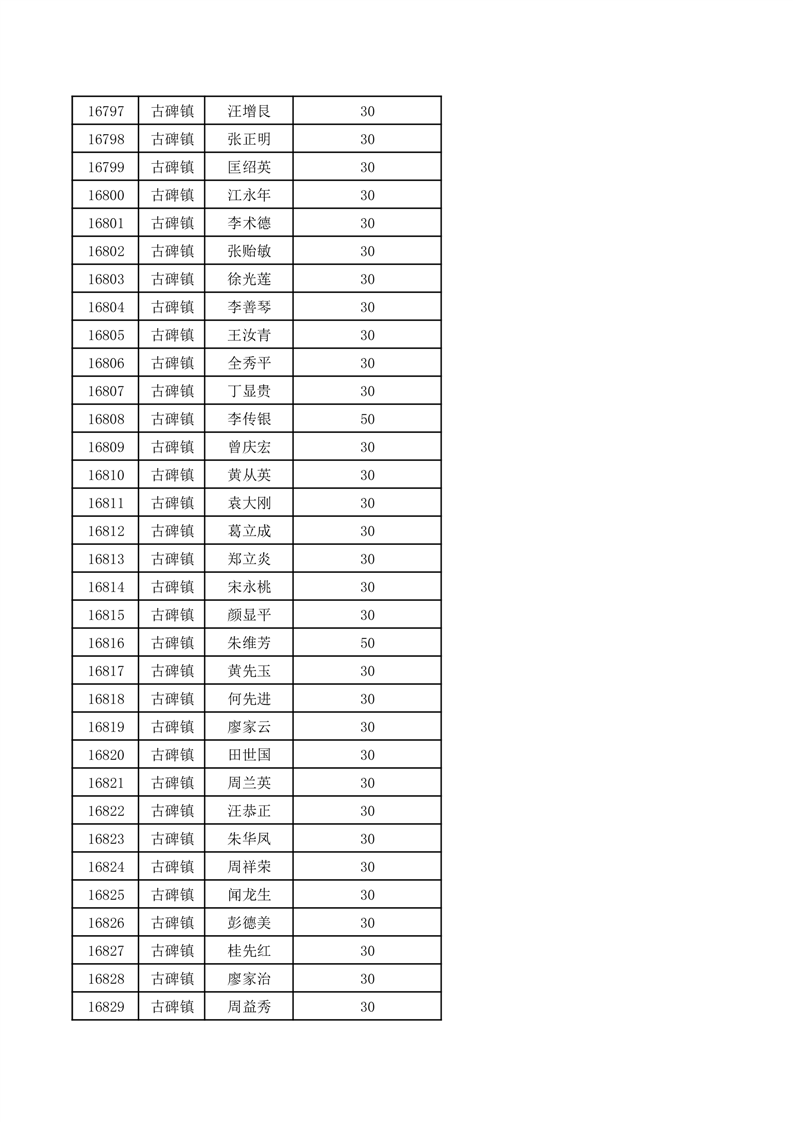 | 16797 | 古碑镇 | 汪增艮 | 30 |
|---|---|---|---|
| 16798 | 古碑镇 | 张正明 | 30 |
| 16799 | 古碑镇 | 匡绍英 | 30 |
| 16800 | 古碑镇 | 江永年 | 30 |
| 16801 | 古碑镇 | 李术德 | 30 |
| 16802 | 古碑镇 | 张贻敏 | 30 |
| 16803 | 古碑镇 | 徐光莲 | 30 |
| 16804 | 古碑镇 | 李善琴 | 30 |
| 16805 | 古碑镇 | 王汝青 | 30 |
| 16806 | 古碑镇 | 全秀平 | 30 |
| 16807 | 古碑镇 | 丁显贵 | 30 |
| 16808 | 古碑镇 | 李传银 | 50 |
| 16809 | 古碑镇 | 曾庆宏 | 30 |
| 16810 | 古碑镇 | 黄从英 | 30 |
| 16811 | 古碑镇 | 袁大刚 | 30 |
| 16812 | 古碑镇 | 葛立成 | 30 |
| 16813 | 古碑镇 | 郑立炎 | 30 |
| 16814 | 古碑镇 | 宋永桃 | 30 |
| 16815 | 古碑镇 | 颜显平 | 30 |
| 16816 | 古碑镇 | 朱维芳 | 50 |
| 16817 | 古碑镇 | 黄先玉 | 30 |
| 16818 | 古碑镇 | 何先进 | 30 |
| 16819 | 古碑镇 | 廖家云 | 30 |
| 16820 | 古碑镇 | 田世国 | 30 |
| 16821 | 古碑镇 | 周兰英 | 30 |
| 16822 | 古碑镇 | 汪恭正 | 30 |
| 16823 | 古碑镇 | 朱华凤 | 30 |
| 16824 | 古碑镇 | 周祥荣 | 30 |
| 16825 | 古碑镇 | 闻龙生 | 30 |
| 16826 | 古碑镇 | 彭德美 | 30 |
| 16827 | 古碑镇 | 桂先红 | 30 |
| 16828 | 古碑镇 | 廖家治 | 30 |
| 16829 | 古碑镇 | 周益秀 | 30 |